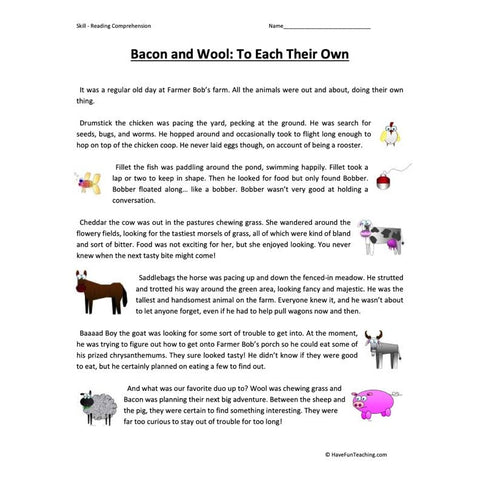 Skill - Reading Comprehension

Name___________________________

Bacon and Wool: To Each Their Own

It was a regular old day at Farmer Bob's farm. All the animals were out and about, doing their own thing.

Drumstick the chicken was pacing the yard, pecking at the ground. He was search for seeds, bugs, and worms. He hopped around and occasionally took to flight long enough to hop on top of the chicken coop. He never laid eggs though, on account of being a rooster.

Fillet the fish was paddling around the pond, swimming happily. Fillet took a lap or two to keep in shape. Then he looked for food but only found Bobber. Bobber floated along… like a bobber. Bobber wasn't very good at holding a conversation.

Cheddar the cow was out in the pastures chewing grass. She wandered around the flowery fields, looking for the tastiest morsels of grass, all of which were kind of bland and sort of bitter. Food was not exciting for her, but she enjoyed looking. You never knew when the next tasty bite might come!

Saddlebags the horse was pacing up and down the fenced-in meadow. He strutted and trotted his way around the green area, looking fancy and majestic. He was the tallest and handsomest animal on the farm. Everyone knew it, and he wasn't about to let anyone forget, even if he had to help pull wagons now and then.

Baaaad Boy the goat was looking for some sort of trouble to get into. At the moment, he was trying to figure out how to get onto Farmer Bob's porch so he could eat some of his prized chrysanthemums. They sure looked tasty! He didn't know if they were good to eat, but he certainly planned on eating a few to find out.

And what was our favorite duo up to? Wool was chewing grass and Bacon was planning their next big adventure. Between the sheep and the pig, they were certain to find something interesting. They were far too curious to stay out of trouble for too long!

© HaveFunTeaching.com